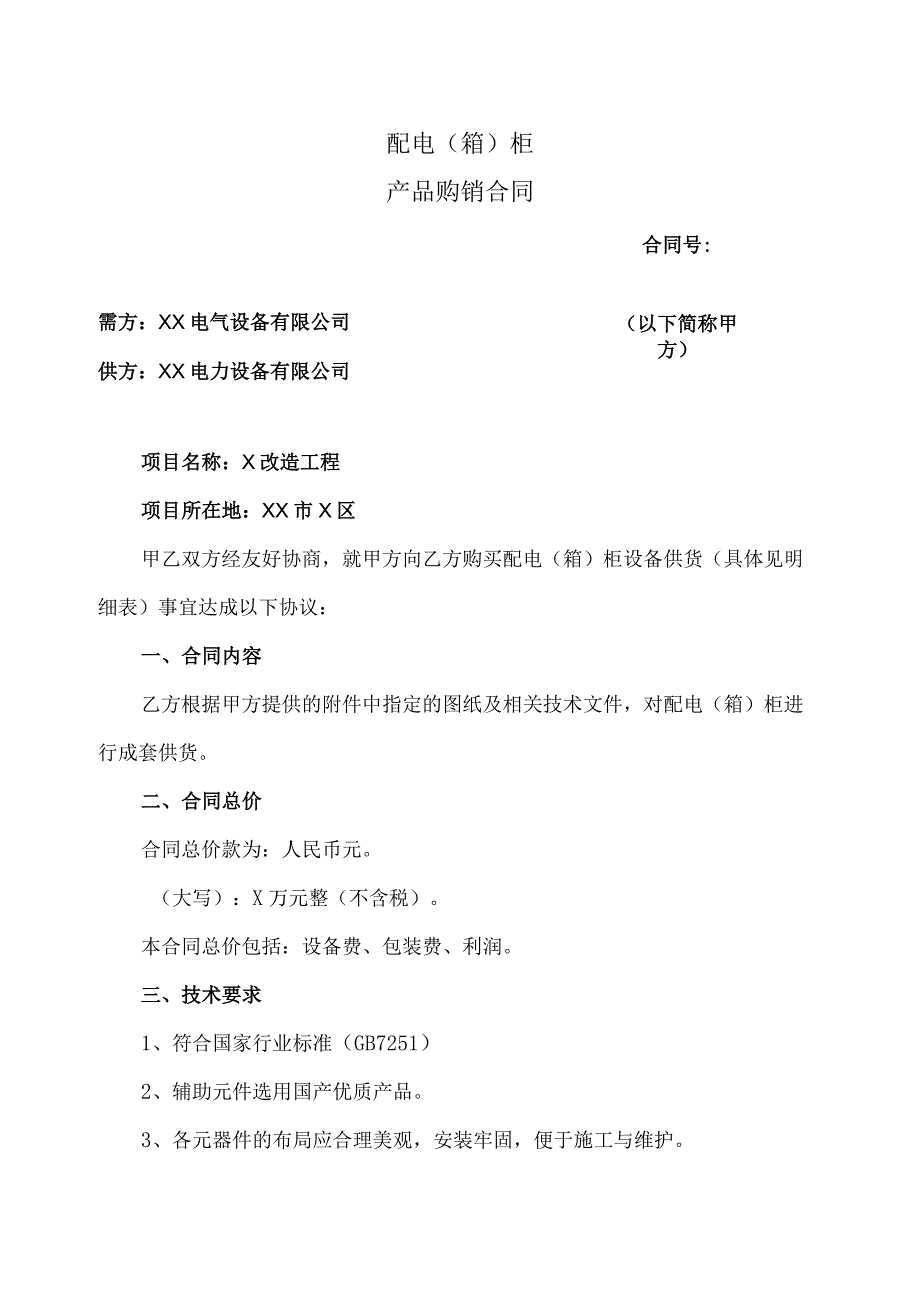 配电（箱）柜

产品购销合同

合同号：

需方：XX电气设备有限公司

（以下简称甲方）

供方：XX电力设备有限公司

项目名称：X改造工程

项目所在地：XX市X区

甲乙双方经友好协商，就甲方向乙方购买配电（箱）柜设备供货（具体见明细表）事宜达成以下协议：

一、合同内容

乙方根据甲方提供的附件中指定的图纸及相关技术文件，对配电（箱）柜进行成套供货。

二、合同总价

合同总价款为：人民币元。

（大写）：X万元整（不含税）。

本合同总价包括：设备费、包装费、利润。

三、技术要求

1、符合国家行业标准（GB7251）

2、辅助元件选用国产优质产品。

3、各元器件的布局应合理美观，安装牢固，便于施工与维护。